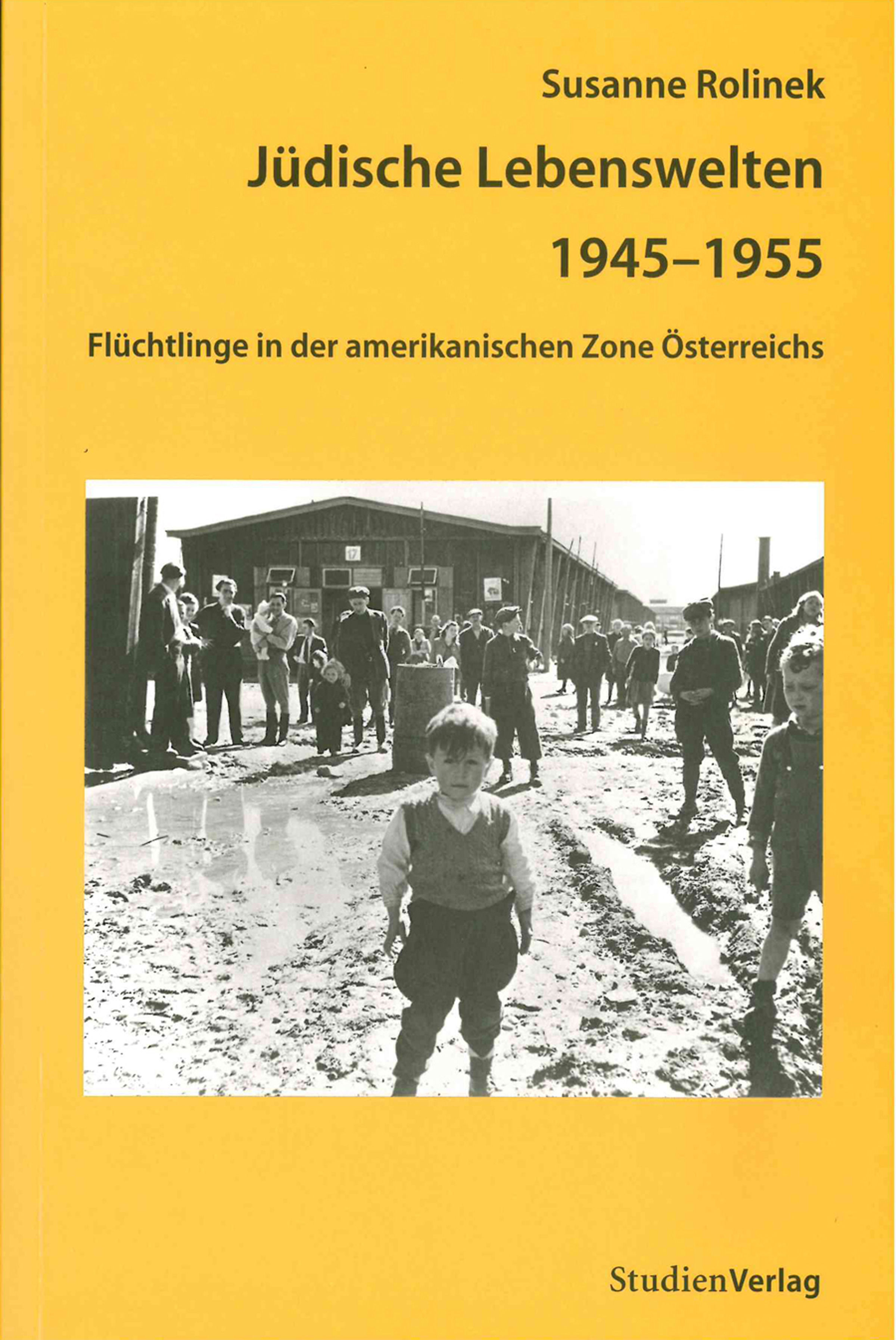 Susanne Rolinek

Jüdische Lebenswelten 1945–1955

Flüchtlinge in der amerikanischen Zone Österreichs

17

StudienVerlag